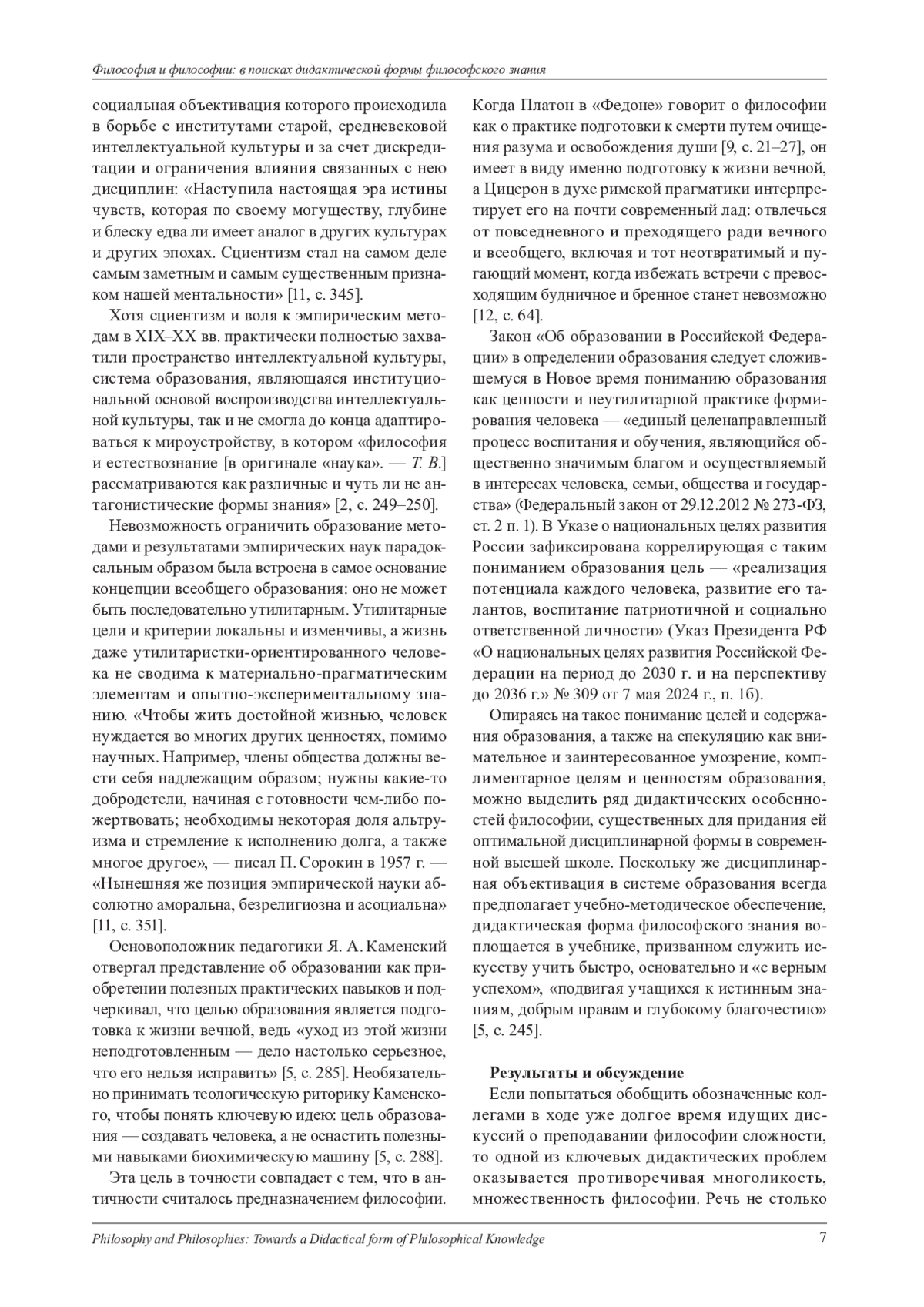 Философия и философии: в поисках дидактической формы философского знания

социальная объективация которого происходила в борьбе с институтами старой, средневековой интеллектуальной культуры и за счет дискредитации и ограничения влияния связанных с нею дисциплин: «Наступила настоящая эра истины чувств, которая по своему могуществу, глубине и блеску едва ли имеет аналог в других культурах и других эпохах. Сциентизм стал на самом деле самым заметным и самым существенным признаком нашей ментальности» [11, с. 345].

Хотя сциентизм и воля к эмпирическим методам в XIX–XX вв. практически полностью захватили пространство интеллектуальной культуры, система образования, являющаяся институциональной основой воспроизводства интеллектуальной культуры, так и не смогла до конца адаптироваться к мироустройству, в котором «философия и естествознание [в оригинале «наука». — Т. В.] рассматриваются как различные и чуть ли не антагонистические формы знания» [2, с. 249–250].

Невозможность ограничить образование методами и результатами эмпирических наук парадоксальным образом была встроена в самое основание концепции всеобщего образования: оно не может быть последовательно утилитарным. Утилитарные цели и критерии локальны и изменчивы, а жизнь даже утилитаристки-ориентированного человека не сводима к материально-прагматическим элементам и опытно-экспериментальному знанию. «Чтобы жить достойной жизнью, человек нуждается во многих других ценностях, помимо научных. Например, члены общества должны вести себя надлежащим образом; нужны какие-то добродетели, начиная с готовности чем-либо пожертвовать; необходимы некоторая доля альтруизма и стремление к исполнению долга, а также многое другое», — писал П. Сорокин в 1957 г. — «Нынешняя же позиция эмпирической науки абсолютно аморальна, безрелигиозна и асоциальна» [11, с. 351].

Основоположник педагогики Я. А. Каменский отвергал представление об образовании как приобретении полезных практических навыков и подчеркивал, что целью образования является подготовка к жизни вечной, ведь «уход из этой жизни неподготовленным — дело настолько серьезное, что его нельзя исправить» [5, с. 285]. Необязательно принимать теологическую риторику Каменского, чтобы понять ключевую идею: цель образования — создавать человека, а не оснастить полезными навыками биохимическую машину [5, с. 288].

Эта цель в точности совпадает с тем, что в античности считалось предназначением философии. Когда Платон в «Федоне» говорит о философии как о практике подготовки к смерти путем очищения разума и освобождения души [9, с. 21–27], он имеет в виду именно подготовку к жизни вечной, а Цицерон в духе римской прагматики интерпретирует его на почти современный лад: отвлечься от повседневного и преходящего ради вечного и всеобщего, включая и тот неотвратимый и пугающий момент, когда избежать встречи с превосходящим будничное и бренное станет невозможно [12, с. 64].

Закон «Об образовании в Российской Федерации» в определении образования следует сложившемуся в Новое время пониманию образования как ценности и неутилитарной практике формирования человека — «единый целенаправленный процесс воспитания и обучения, являющийся общественно значимым благом и осуществляемый в интересах человека, семьи, общества и государства» (Федеральный закон от 29.12.2012 № 273-ФЗ, ст. 2 п. 1). В Указе о национальных целях развития России зафиксирована коррелирующая с таким пониманием образования цель — «реализация потенциала каждого человека, развитие его талантов, воспитание патриотичной и социально ответственной личности» (Указ Президента РФ «О национальных целях развития Российской Федерации на период до 2030 г. и на перспективу до 2036 г.» № 309 от 7 мая 2024 г., п. 1б).

Опираясь на такое понимание целей и содержания образования, а также на спекуляцию как внимательное и заинтересованное умозрение, комплиментарное целям и ценностям образования, можно выделить ряд дидактических особенностей философии, существенных для придания ей оптимальной дисциплинарной формы в современной высшей школе. Поскольку же дисциплинарная объективация в системе образования всегда предполагает учебно-методическое обеспечение, дидактическая форма философского знания воплощается в учебнике, призванном служить искусству учить быстро, основательно и «с верным успехом», «подвигая учащихся к истинным знаниям, добрым нравам и глубокому благочестию» [5, с. 245].

Результаты и обсуждение

Если попытаться обобщить обозначенные коллегами в ходе уже долгое время идущих дискуссий о преподавании философии сложности, то одной из ключевых дидактических проблем оказывается противоречивая многоликость, множественность философии. Речь не столько

Philosophy and Philosophies: Towards a Didactical form of Philosophical Knowledge 7